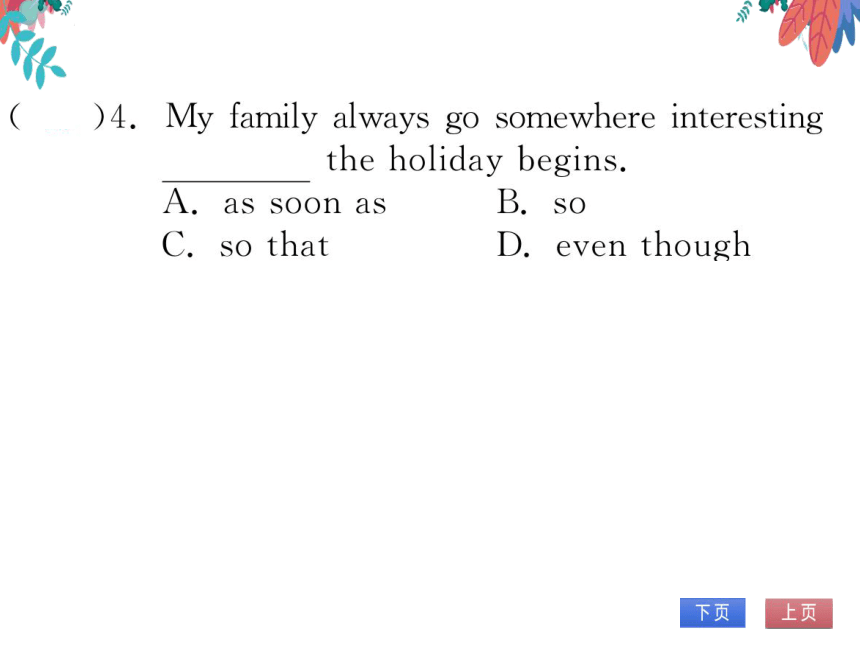 (　　)4. My family always go somewhere interesting ________ the holiday begins.
A. as soon as　　　B. so
C. so that　　　D. even though

下页　上页